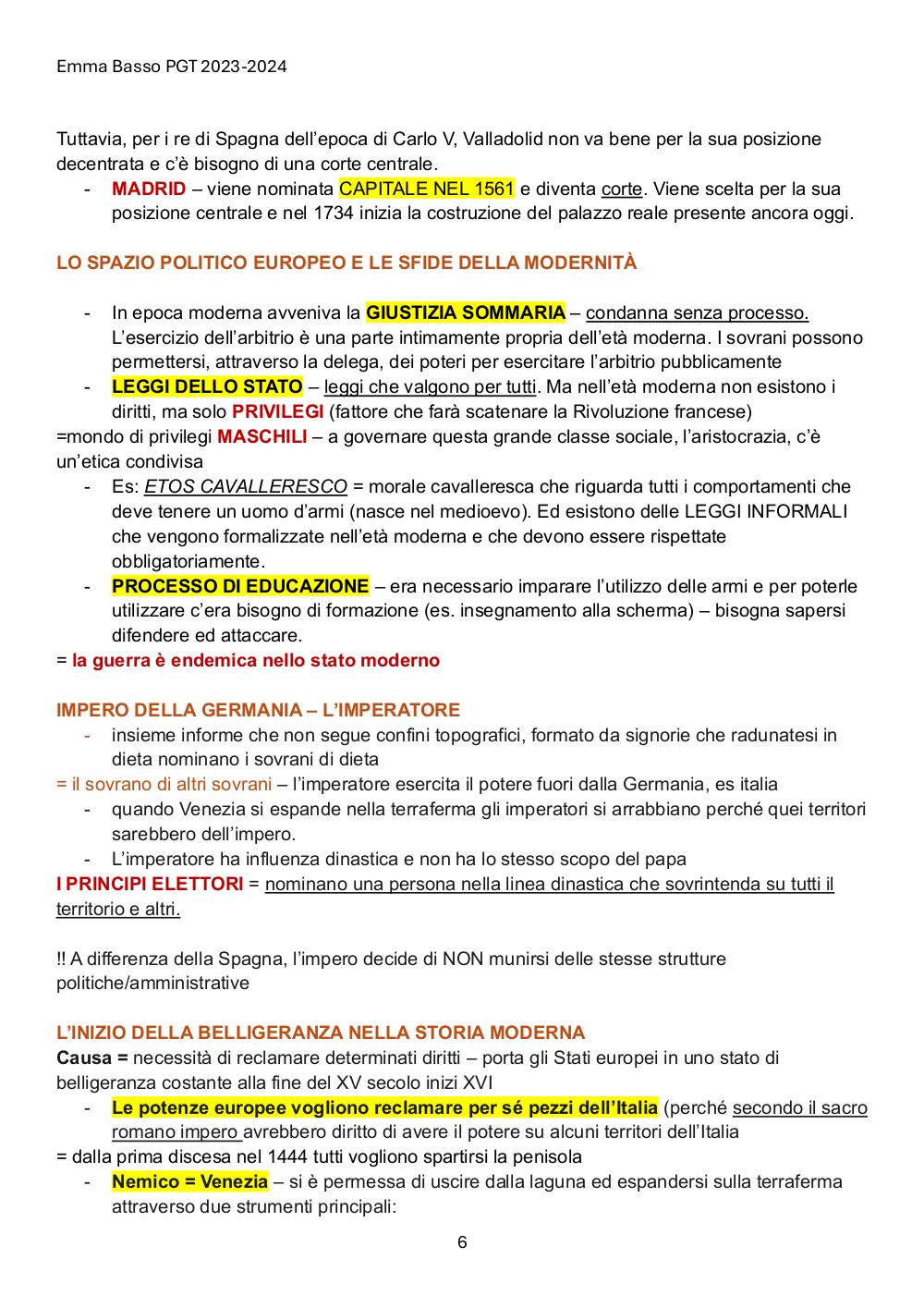 Emma Basso PGT 2023-2024

Tuttavia, per i re di Spagna dell'epoca di Carlo V, Valladolid non va bene per la sua posizione decentrata e c'è bisogno di una corte centrale.

- MADRID – viene nominata CAPITALE NEL 1561 e diventa corte. Viene scelta per la sua posizione centrale e nel 1734 inizia la costruzione del palazzo reale presente ancora oggi.

LO SPAZIO POLITICO EUROPEO E LE SFIDE DELLA MODERNITÀ

- In epoca moderna avveniva la GIUSTIZIA SOMMARIA – condanna senza processo. L'esercizio dell'arbitrio è una parte intimamente propria dell'età moderna. I sovrani possono permettersi, attraverso la delega, dei poteri per esercitare l'arbitrio pubblicamente
- LEGGI DELLO STATO – leggi che valgono per tutti. Ma nell'età moderna non esistono i diritti, ma solo PRIVILEGI (fattore che farà scatenare la Rivoluzione francese)

=mondo di privilegi MASCHILI – a governare questa grande classe sociale, l'aristocrazia, c'è un'etica condivisa

- Es: ETOS CAVALLERESCO = morale cavalleresca che riguarda tutti i comportamenti che deve tenere un uomo d'armi (nasce nel medioevo). Ed esistono delle LEGGI INFORMALI che vengono formalizzate nell'età moderna e che devono essere rispettate obbligatoriamente.
- PROCESSO DI EDUCAZIONE – era necessario imparare l'utilizzo delle armi e per poterle utilizzare c'era bisogno di formazione (es. insegnamento alla scherma) – bisogna sapersi difendere ed attaccare.

= la guerra è endemica nello stato moderno

IMPERO DELLA GERMANIA – L'IMPERATORE

- insieme informe che non segue confini topografici, formato da signorie che radunatesi in dieta nominano i sovrani di dieta

= il sovrano di altri sovrani – l'imperatore esercita il potere fuori dalla Germania, es italia

- quando Venezia si espande nella terraferma gli imperatori si arrabbiano perché quei territori sarebbero dell'impero.
- L'imperatore ha influenza dinastica e non ha lo stesso scopo del papa

I PRINCIPI ELETTORI = nominano una persona nella linea dinastica che sovrintenda su tutti il territorio e altri.

!! A differenza della Spagna, l'impero decide di NON munirsi delle stesse strutture politiche/amministrative

L'INIZIO DELLA BELLIGERANZA NELLA STORIA MODERNA

Causa = necessità di reclamare determinati diritti – porta gli Stati europei in uno stato di belligeranza costante alla fine del XV secolo inizi XVI

- Le potenze europee vogliono reclamare per sé pezzi dell'Italia (perché secondo il sacro romano impero avrebbero diritto di avere il potere su alcuni territori dell'Italia

= dalla prima discesa nel 1444 tutti vogliono spartirsi la penisola

- Nemico = Venezia – si è permessa di uscire dalla laguna ed espandersi sulla terraferma attraverso due strumenti principali:

6